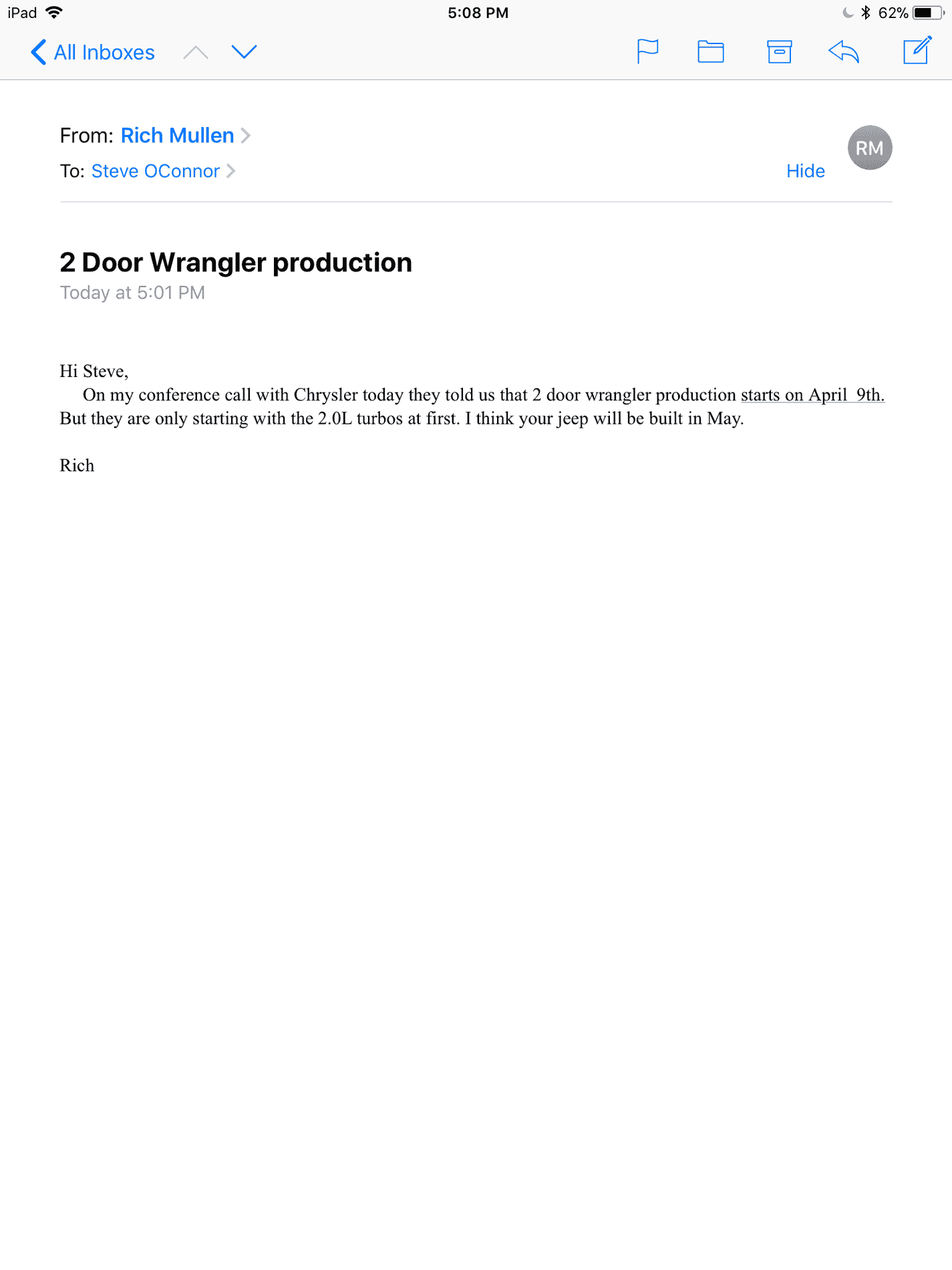 iPad 5:08 PM 62%

All Inboxes

From: Rich Mullen
To: Steve OConnor
Hide
RM

2 Door Wrangler production
Today at 5:01 PM

Hi Steve,
On my conference call with Chrysler today they told us that 2 door wrangler production starts on April 9th. But they are only starting with the 2.0L turbos at first. I think your jeep will be built in May.

Rich